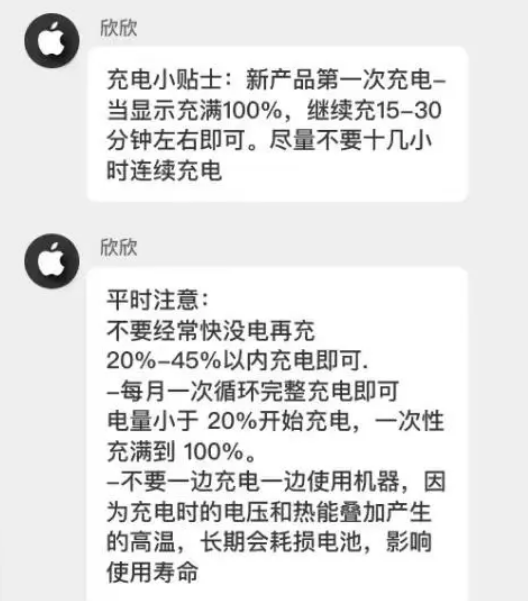 欣欣

充电小贴士：新产品第一次充电–当显示充满100%，继续充15–30分钟左右即可。尽量不要十几小时连续充电

欣欣

平时注意：
不要经常快没电再充
20%–45%以内充电即可.
–每月一次循环完整充电即可
电量小于 20%开始充电，一次性充满到 100%。
–不要一边充电一边使用机器，因为充电时的电压和热能叠加产生的高温，长期会耗损电池，影响使用寿命